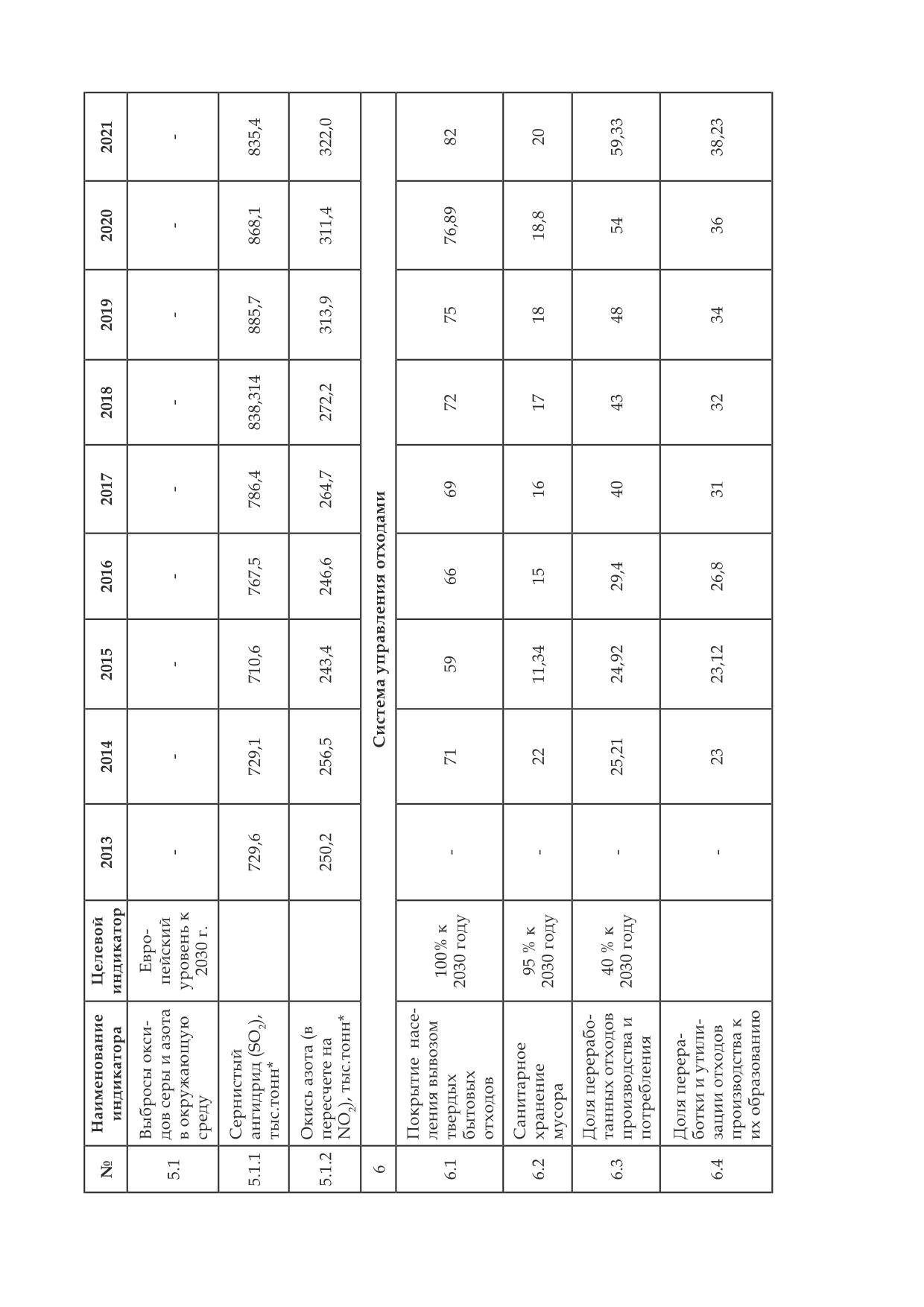 | № | Наименование индикатора | Целевой индикатор | 2013 | 2014 | 2015 | 2016 | 2017 | 2018 | 2019 | 2020 | 2021 |
|---|---|---|---|---|---|---|---|---|---|---|---|
| 5.1 | Выбросы оксидов серы и азота в окружающую среду | Европейский уровень к 2030 г. | - | - | - | - | - | - | - | - | - |
| 5.1.1 | Сернистый ангидрид ($SO_2$), тыс.тонн* | | 729,6 | 729,1 | 710,6 | 767,5 | 786,4 | 838,314 | 885,7 | 868,1 | 835,4 |
| 5.1.2 | Окись азота (в пересчете на $NO_2$), тыс.тонн* | | 250,2 | 256,5 | 243,4 | 246,6 | 264,7 | 272,2 | 313,9 | 311,4 | 322,0 |
| 6 | Система управления отходами | | | | | | | | | | |
| 6.1 | Покрытие населения вывозом твердых бытовых отходов | 100% к 2030 году | - | 71 | 59 | 66 | 69 | 72 | 75 | 76,89 | 82 |
| 6.2 | Санитарное хранение мусора | 95 % к 2030 году | - | 22 | 11,34 | 15 | 16 | 17 | 18 | 18,8 | 20 |
| 6.3 | Доля переработанных отходов производства и потребления | 40 % к 2030 году | - | 25,21 | 24,92 | 29,4 | 40 | 43 | 48 | 54 | 59,33 |
| 6.4 | Доля переработки и утилизации отходов производства к их образованию | | - | 23 | 23,12 | 26,8 | 31 | 32 | 34 | 36 | 38,23 |